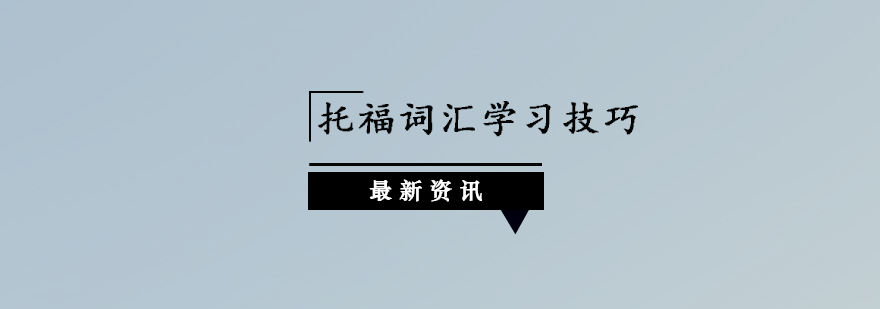 托福词汇学习技巧

最新资讯